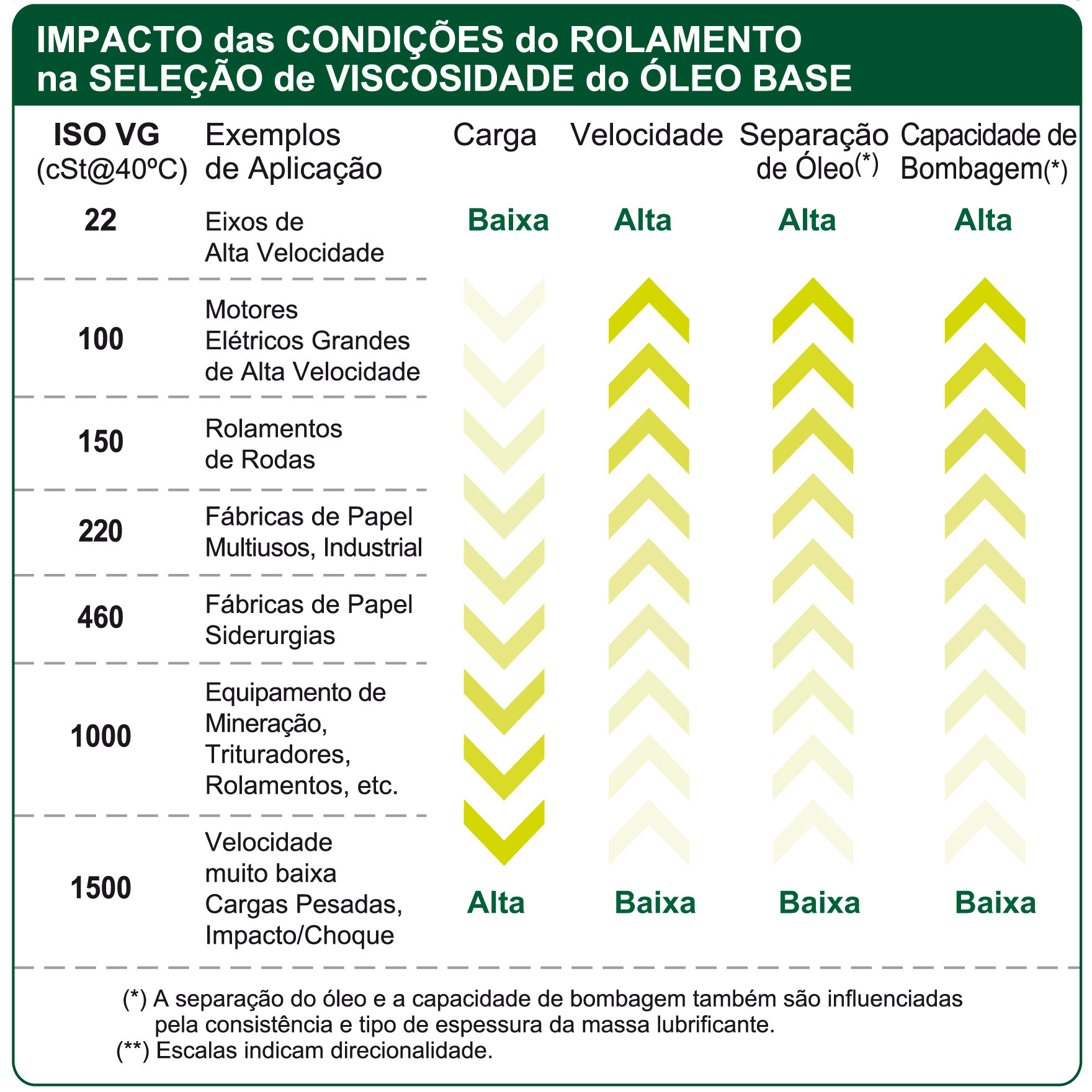 IMPACTO das CONDIÇÕES do ROLAMENTO na SELEÇÃO de VISCOSIDADE do ÓLEO BASE

| ISO VG (cSt@40ºC) | Exemplos de Aplicação | Carga | Velocidade | Separação de Óleo(*) | Capacidade de Bombagem(*) |
|---|---|---|---|---|---|
| 22 | Eixos de Alta Velocidade | Baixa | Alta | Alta | Alta |
| 100 | Motores Elétricos Grandes de Alta Velocidade | | | | |
| 150 | Rolamentos de Rodas | | | | |
| 220 | Fábricas de Papel Multiusos, Industrial | | | | |
| 460 | Fábricas de Papel Siderurgias | | | | |
| 1000 | Equipamento de Mineração, Trituradores, Rolamentos, etc. | | | | |
| 1500 | Velocidade muito baixa Cargas Pesadas, Impacto/Choque | Alta | Baixa | Baixa | Baixa |

(*) A separação do óleo e a capacidade de bombagem também são influenciadas pela consistência e tipo de espessura da massa lubrificante.
(**) Escalas indicam direcionalidade.